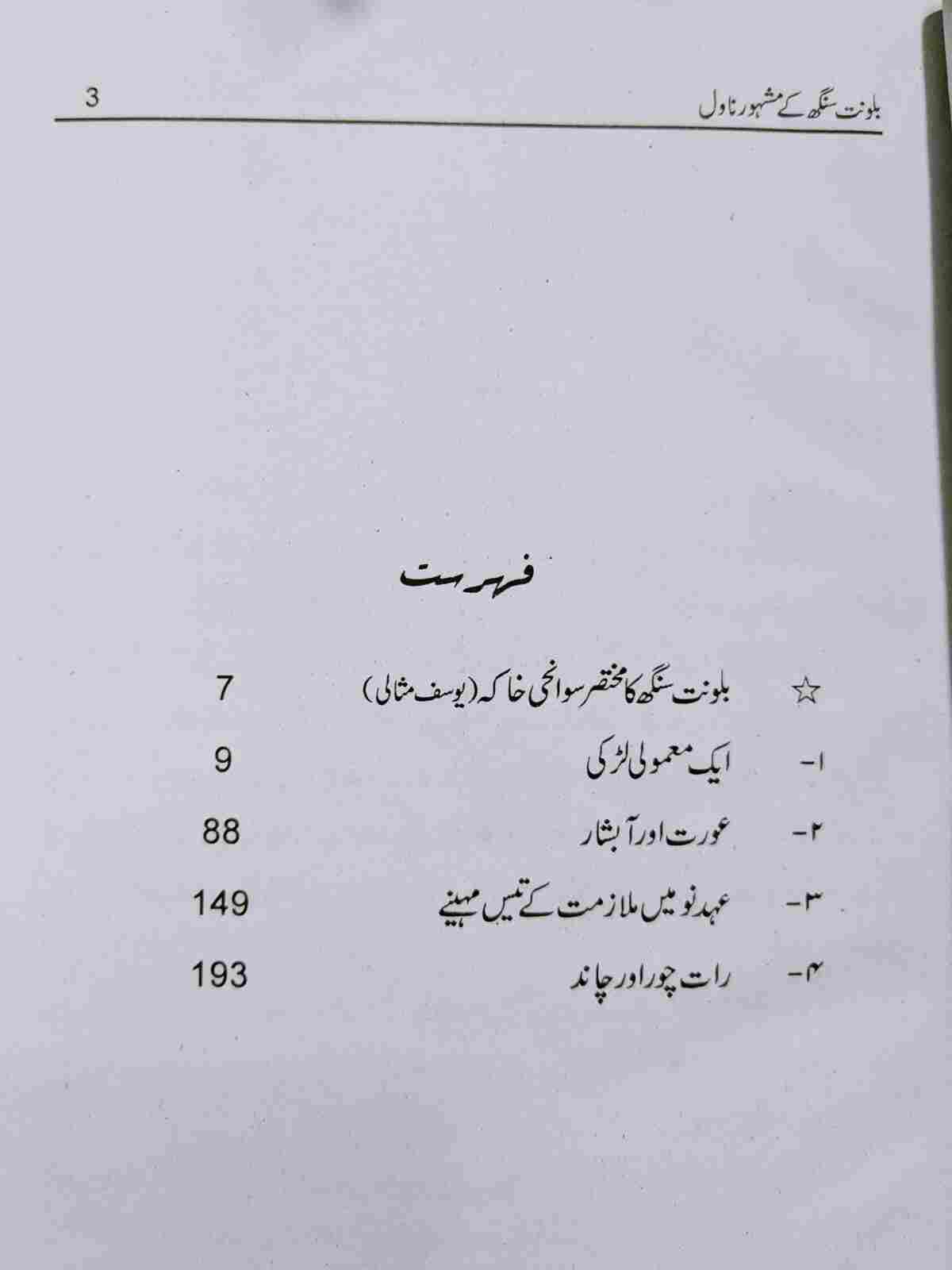 بلونت سنگھ کے مشہور ناول 3

فہرست

☆ بلونت سنگھ کا مختصر سوانحی خاکہ (یوسف مثالی) 7

۱- ایک معمولی لڑکی 9

۲- عورت اور آبشار 88

۳- عہد نو میں ملازمت کے تیس مہینے 149

۴- رات چور اور چاند 193